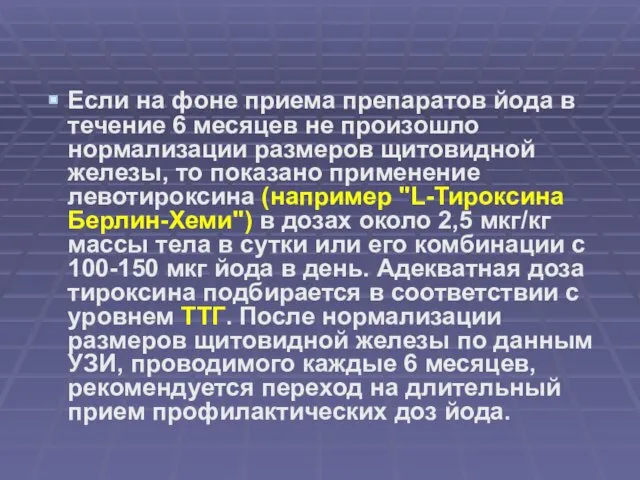 Если на фоне приема препаратов йода в течение 6 месяцев не произошло нормализации размеров щитовидной железы, то показано применение левотироксина (например "L-Тироксина Берлин-Хеми") в дозах около 2,5 мкг/кг массы тела в сутки или его комбинации с 100-150 мкг йода в день. Адекватная доза тироксина подбирается в соответствии с уровнем ТТГ. После нормализации размеров щитовидной железы по данным УЗИ, проводимого каждые 6 месяцев, рекомендуется переход на длительный прием профилактических доз йода.